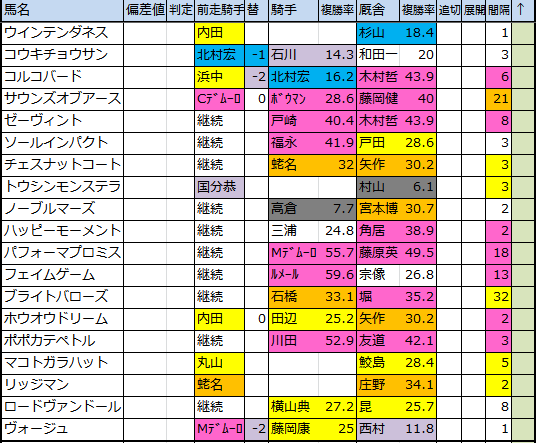 | 馬名 | 偏差値 | 判定 | 前走騎手 | 替 | 騎手 | 複勝率 | 厩舎 | 複勝率 | 追切 | 展開 | 間隔 | ↑ |
|---|---|---|---|---|---|---|---|---|---|---|---|---|
| ウインテンダネス | | | 内田 | | | | 杉山 | 18.4 | | | 1 | |
| コウキチョウサン | | | 北村宏 | -1 | 石川 | 14.3 | 和田一 | 20 | | | 3 | |
| コルコバード | | | 浜中 | -2 | 北村宏 | 16.2 | 木村哲 | 43.9 | | | 6 | |
| サウンズオブアース | | | Cデムーロ | 0 | ボウマン | 28.6 | 藤岡健 | 40 | | | 21 | |
| ゼーヴィント | | | 継続 | | 戸崎 | 40.4 | 木村哲 | 43.9 | | | 8 | |
| ソールインパクト | | | 継続 | | 福永 | 41.9 | 戸田 | 28.6 | | | 3 | |
| チェスナットコート | | | 継続 | | 蛯名 | 32 | 矢作 | 30.2 | | | 3 | |
| トウシンモンステラ | | | 国分恭 | | | | 村山 | 6.1 | | | 3 | |
| ノーブルマーズ | | | 継続 | | 高倉 | 7.7 | 宮本博 | 30.7 | | | 2 | |
| ハッピーモーメント | | | 継続 | | 三浦 | 24.8 | 角居 | 38.9 | | | 2 | |
| パフォーマプロミス | | | 継続 | | Mデムーロ | 55.7 | 藤原英 | 49.5 | | | 18 | |
| フェイムゲーム | | | 継続 | | ルメール | 59.6 | 宗像 | 26.8 | | | 13 | |
| ブライトバローズ | | | 継続 | | 石橋 | 33.1 | 堀 | 35.2 | | | 32 | |
| ホウオウドリーム | | | 内田 | 0 | 田辺 | 25.2 | 矢作 | 30.2 | | | 2 | |
| ポポカテペトル | | | 継続 | | 川田 | 52.9 | 友道 | 42.1 | | | 3 | |
| マコトガラハット | | | 丸山 | | | | 鮫島 | 28.4 | | | 5 | |
| リッジマン | | | 蛯名 | | | | 庄野 | 34.1 | | | 2 | |
| ロードヴァンドール | | | 継続 | | 横山典 | 27.2 | 昆 | 25.7 | | | 8 | |
| ヴォージュ | | | Mデムーロ | -2 | 藤岡康 | 25 | 西村 | 11.8 | | | 1 | |